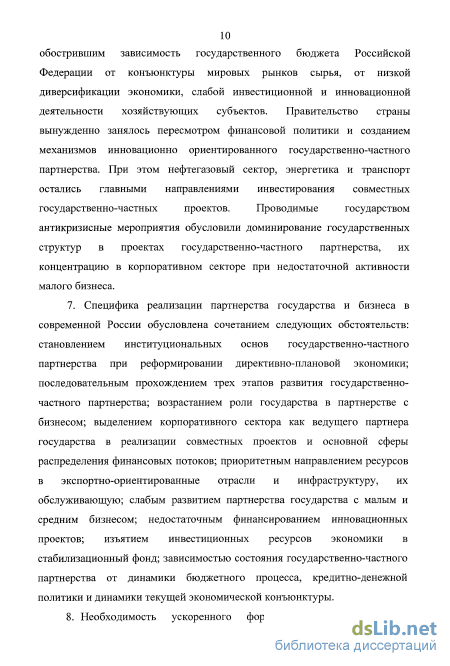 10

обострившим зависимость государственного бюджета Российской Федерации от конъюнктуры мировых рынков сырья, от низкой диверсификации экономики, слабой инвестиционной и инновационной деятельности хозяйствующих субъектов. Правительство страны вынужденно занялось пересмотром финансовой политики и созданием механизмов инновационно ориентированного государственно-частного партнерства. При этом нефтегазовый сектор, энергетика и транспорт остались главными направлениями инвестирования совместных государственно-частных проектов. Проводимые государством антикризисные мероприятия обусловили доминирование государственных структур в проектах государственно-частного партнерства, их концентрацию в корпоративном секторе при недостаточной активности малого бизнеса.

7. Специфика реализации партнерства государства и бизнеса в современной России обусловлена сочетанием следующих обстоятельств: становлением институциональных основ государственно-частного партнерства при реформировании директивно-плановой экономики; последовательным прохождением трех этапов развития государственно-частного партнерства; возрастанием роли государства в партнерстве с бизнесом; выделением корпоративного сектора как ведущего партнера государства в реализации совместных проектов и основной сферы распределения финансовых потоков; приоритетным направлением ресурсов в экспортно-ориентированные отрасли и инфраструктуру, их обслуживающую; слабым развитием партнерства государства с малым и средним бизнесом; недостаточным финансированием инновационных проектов; изъятием инвестиционных ресурсов экономики в стабилизационный фонд; зависимостью состояния государственно-частного партнерства от динамики бюджетного процесса, кредитно-денежной политики и динамики текущей экономической конъюнктуры.

8. Необходимость ускоренного фор

dsLib.net
библиотека диссертаций